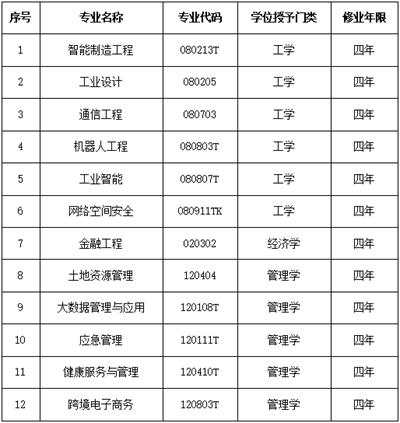 | 序号 | 专业名称 | 专业代码 | 学位授予门类 | 修业年限 |
|---|---|---|---|---|
| 1 | 智能制造工程 | 080213T | 工学 | 四年 |
| 2 | 工业设计 | 080205 | 工学 | 四年 |
| 3 | 通信工程 | 080703 | 工学 | 四年 |
| 4 | 机器人工程 | 080803T | 工学 | 四年 |
| 5 | 工业智能 | 080807T | 工学 | 四年 |
| 6 | 网络空间安全 | 080911TK | 工学 | 四年 |
| 7 | 金融工程 | 020302 | 经济学 | 四年 |
| 8 | 土地资源管理 | 120404 | 管理学 | 四年 |
| 9 | 大数据管理与应用 | 120108T | 管理学 | 四年 |
| 10 | 应急管理 | 120111T | 管理学 | 四年 |
| 11 | 健康服务与管理 | 120410T | 管理学 | 四年 |
| 12 | 跨境电子商务 | 120803T | 管理学 | 四年 |